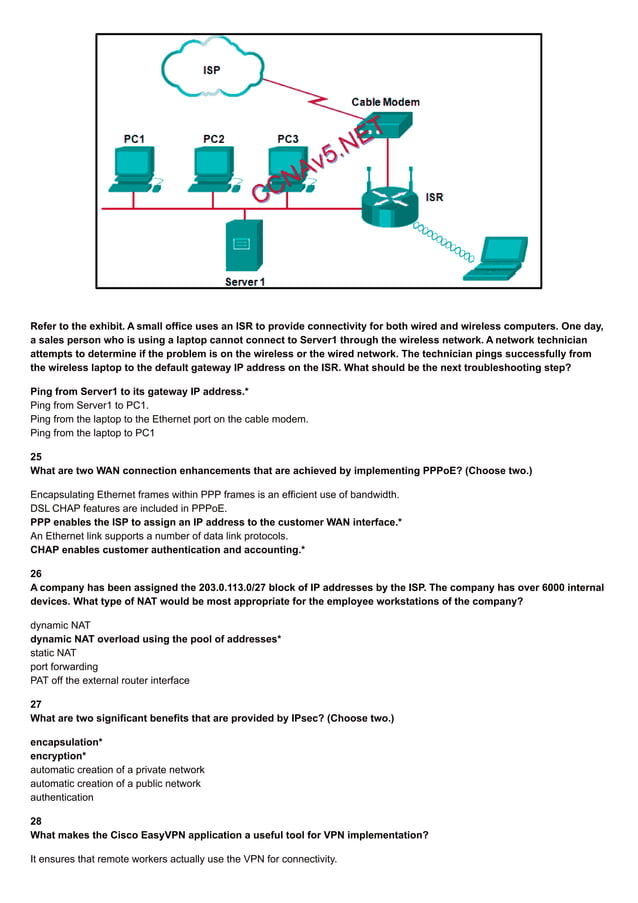 ISP

Cable Modem

PC1 PC2 PC3

CCNAv5.NET

ISR

Server 1

Refer to the exhibit. A small office uses an ISR to provide connectivity for both wired and wireless computers. One day, a sales person who is using a laptop cannot connect to Server1 through the wireless network. A network technician attempts to determine if the problem is on the wireless or the wired network. The technician pings successfully from the wireless laptop to the default gateway IP address on the ISR. What should be the next troubleshooting step?

Ping from Server1 to its gateway IP address.*
Ping from Server1 to PC1.
Ping from the laptop to the Ethernet port on the cable modem.
Ping from the laptop to PC1

25
What are two WAN connection enhancements that are achieved by implementing PPPoE? (Choose two.)

Encapsulating Ethernet frames within PPP frames is an efficient use of bandwidth.
DSL CHAP features are included in PPPoE.
PPP enables the ISP to assign an IP address to the customer WAN interface.*
An Ethernet link supports a number of data link protocols.
CHAP enables customer authentication and accounting.*

26
A company has been assigned the 203.0.113.0/27 block of IP addresses by the ISP. The company has over 6000 internal devices. What type of NAT would be most appropriate for the employee workstations of the company?

dynamic NAT
dynamic NAT overload using the pool of addresses*
static NAT
port forwarding
PAT off the external router interface

27
What are two significant benefits that are provided by IPsec? (Choose two.)

encapsulation*
encryption*
automatic creation of a private network
automatic creation of a public network
authentication

28
What makes the Cisco EasyVPN application a useful tool for VPN implementation?

It ensures that remote workers actually use the VPN for connectivity.